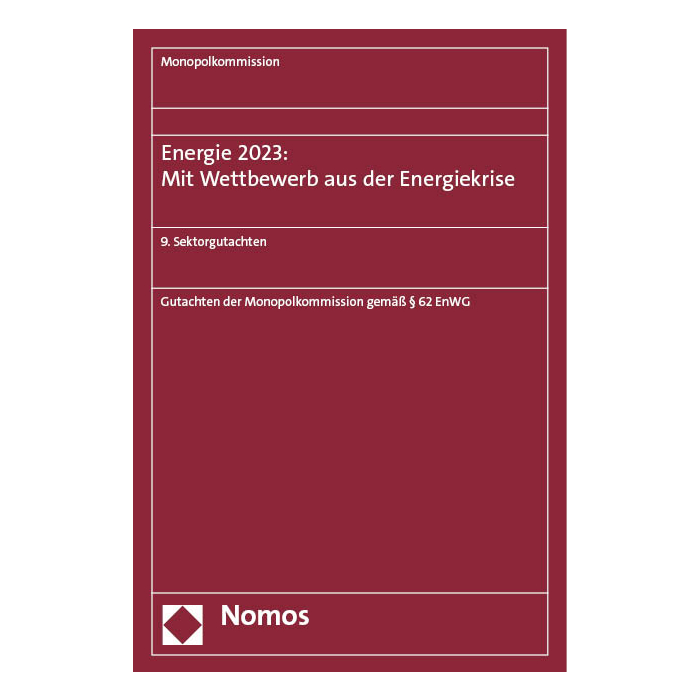 Monopolkommission

Energie 2023:
Mit Wettbewerb aus der Energiekrise

9. Sektorgutachten

Gutachten der Monopolkommission gemäß § 62 EnWG

Nomos